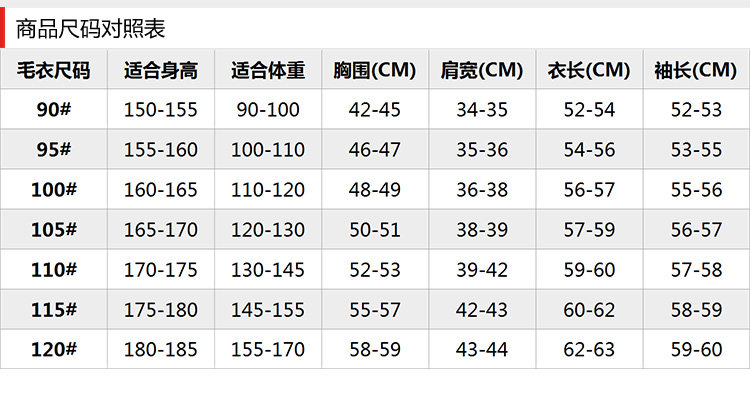 商品尺码对照表

| 毛衣尺码 | 适合身高 | 适合体重 | 胸围(CM) | 肩宽(CM) | 衣长(CM) | 袖长(CM) |
|---|---|---|---|---|---|---|
| 90# | 150-155 | 90-100 | 42-45 | 34-35 | 52-54 | 52-53 |
| 95# | 155-160 | 100-110 | 46-47 | 35-36 | 54-56 | 53-55 |
| 100# | 160-165 | 110-120 | 48-49 | 36-38 | 56-57 | 55-56 |
| 105# | 165-170 | 120-130 | 50-51 | 38-39 | 57-59 | 56-57 |
| 110# | 170-175 | 130-145 | 52-53 | 39-42 | 59-60 | 57-58 |
| 115# | 175-180 | 145-155 | 55-57 | 42-43 | 60-62 | 58-59 |
| 120# | 180-185 | 155-170 | 58-59 | 43-44 | 62-63 | 59-60 |